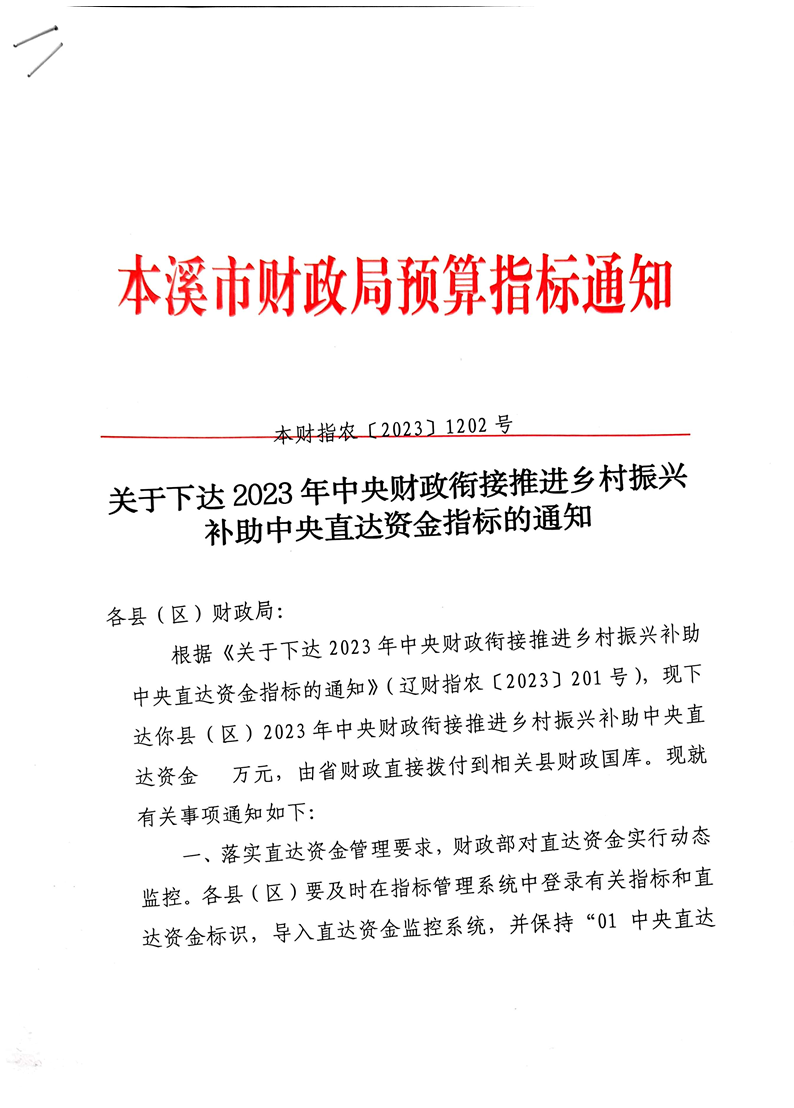 本溪市财政局预算指标通知

本财指农〔2023〕1202号

关于下达2023年中央财政衔接推进乡村振兴补助中央直达资金指标的通知

各县（区）财政局：

根据《关于下达2023年中央财政衔接推进乡村振兴补助中央直达资金指标的通知》（辽财指农〔2023〕201号），现下达你县（区）2023年中央财政衔接推进乡村振兴补助中央直达资金 万元，由省财政直接拨付到相关县财政国库。现就有关事项通知如下：

一、落实直达资金管理要求，财政部对直达资金实行动态监控。各县（区）要及时在指标管理系统中登录有关指标和直达资金标识，导入直达资金监控系统，并保持“01 中央直达